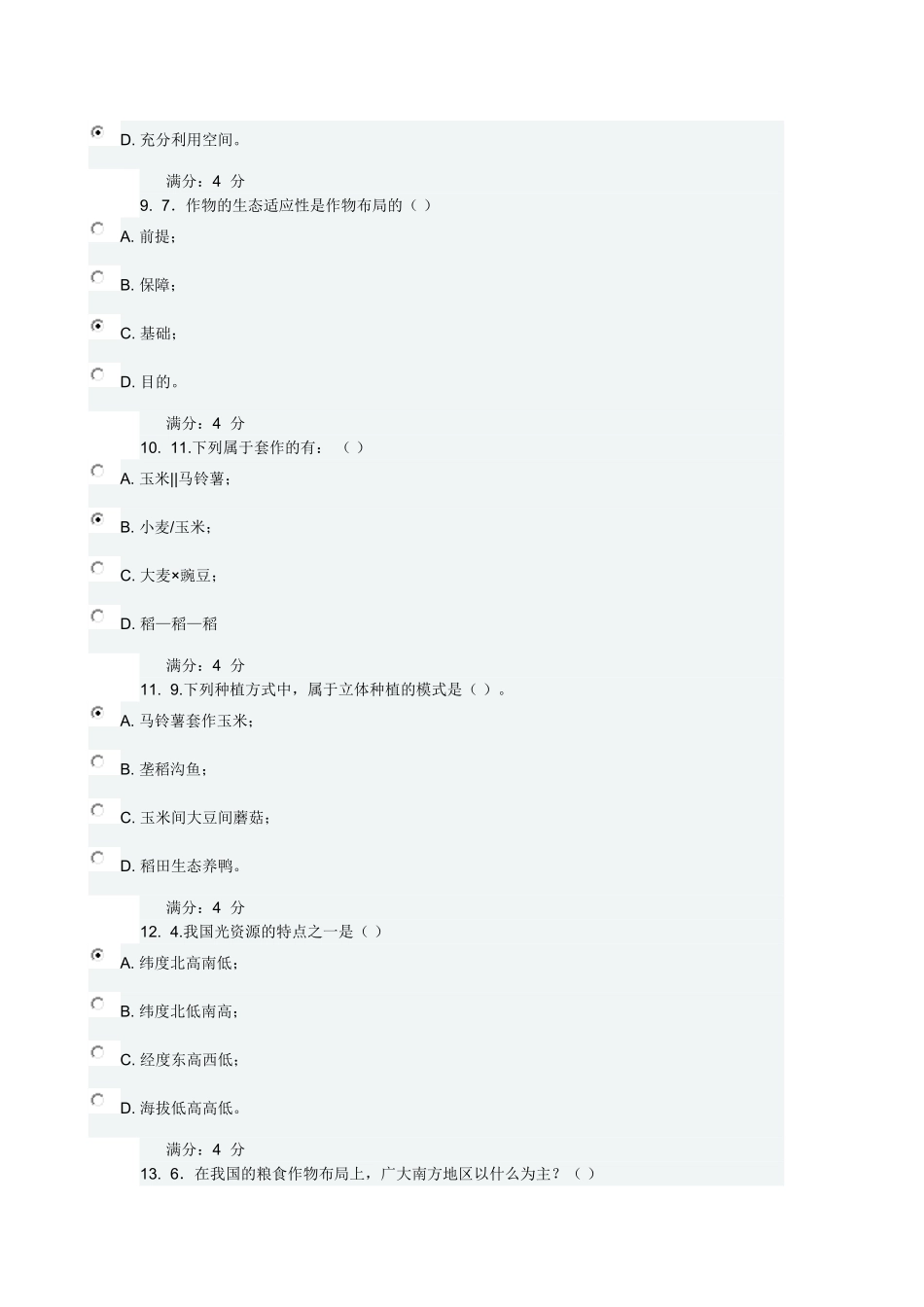 D. 充分利用空间。

满分：4 分

9. 7．作物的生态适应性是作物布局的（ ）

A. 前提；

B. 保障；

C. 基础；

D. 目的。

满分：4 分

10. 11.下列属于套作的有：（ ）

A. 玉米||马铃薯；

B. 小麦/玉米；

C. 大麦×豌豆；

D. 稻—稻—稻

满分：4 分

11. 9.下列种植方式中，属于立体种植的模式是（ ）。

A. 马铃薯套作玉米；

B. 垄稻沟鱼；

C. 玉米间大豆间蘑菇；

D. 稻田生态养鸭。

满分：4 分

12. 4.我国光资源的特点之一是（ ）

A. 纬度北高南低；

B. 纬度北低南高；

C. 经度东高西低；

D. 海拔低高高低。

满分：4 分

13. 6．在我国的粮食作物布局上，广大南方地区以什么为主？（ ）